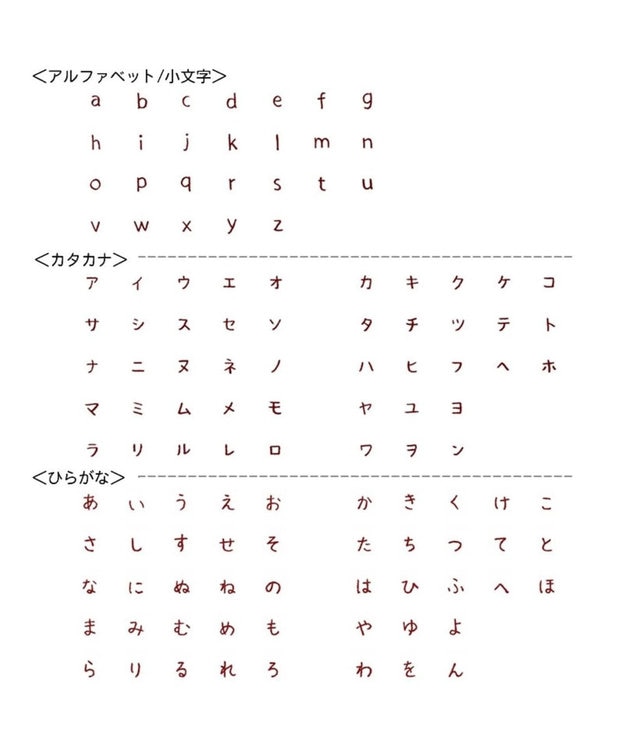 <アルファベット/小文字>
a b c d e f g
h i j k l m n
o p q r s t u
v w x y z

<カタカナ>
ア イ ウ エ オ　カ キ ク ケ コ
サ シ ス セ ソ　タ チ ツ テ ト
ナ ニ ヌ ネ ノ　ハ ヒ フ ヘ ホ
マ ミ ム メ モ　ヤ ユ ヨ
ラ リ ル レ ロ　ワ ヲ ン

<ひらがな>
あ い う え お　か き く け こ
さ し す せ そ　た ち つ て と
な に ぬ ね の　は ひ ふ へ ほ
ま み む め も　や ゆ よ
ら り る れ ろ　わ を ん